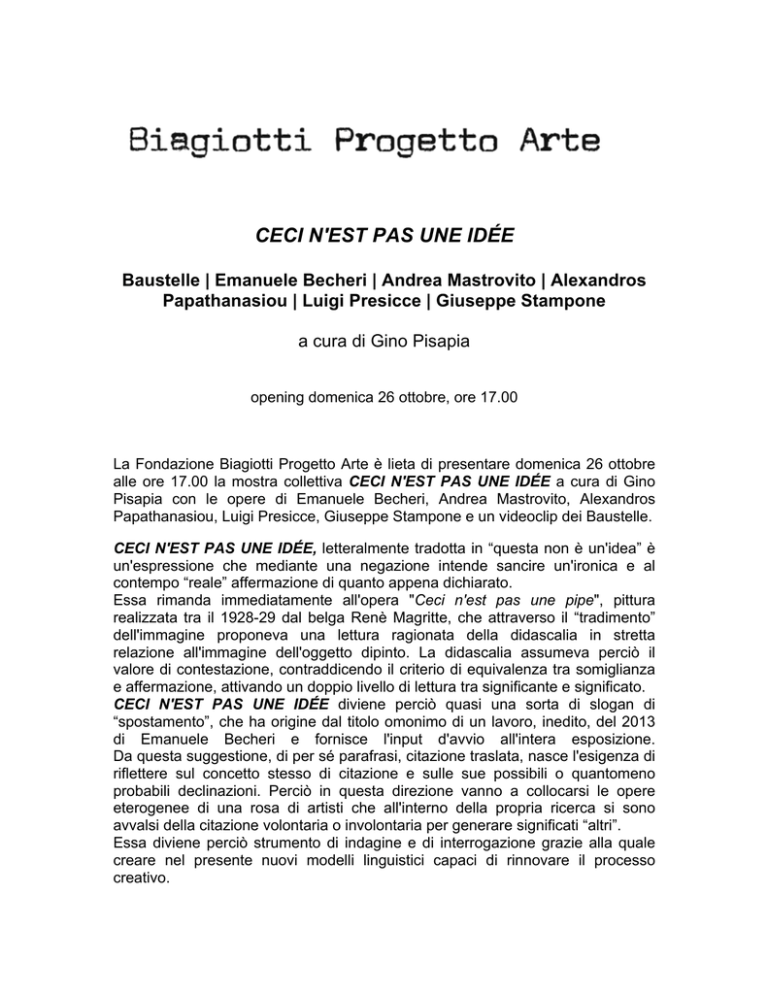 Biagiotti Progetto Arte

CECI N'EST PAS UNE IDÉE

Baustelle | Emanuele Becheri | Andrea Mastrovito | Alexandros Papathanasiou | Luigi Presicce | Giuseppe Stampone

a cura di Gino Pisapia

opening domenica 26 ottobre, ore 17.00

La Fondazione Biagiotti Progetto Arte è lieta di presentare domenica 26 ottobre alle ore 17.00 la mostra collettiva CECI N'EST PAS UNE IDÉE a cura di Gino Pisapia con le opere di Emanuele Becheri, Andrea Mastrovito, Alexandros Papathanasiou, Luigi Presicce, Giuseppe Stampone e un videoclip dei Baustelle.

CECI N'EST PAS UNE IDÉE, letteralmente tradotta in “questa non è un'idea” è un'espressione che mediante una negazione intende sancire un'ironica e al contempo “reale” affermazione di quanto appena dichiarato.
Essa rimanda immediatamente all'opera "Ceci n'est pas une pipe", pittura realizzata tra il 1928-29 dal belga Renè Magritte, che attraverso il “tradimento” dell'immagine proponeva una lettura ragionata della didascalia in stretta relazione all'immagine dell'oggetto dipinto. La didascalia assumeva perciò il valore di contestazione, contraddicendo il criterio di equivalenza tra somiglianza e affermazione, attivando un doppio livello di lettura tra significante e significato.
CECI N'EST PAS UNE IDÉE diviene perciò quasi una sorta di slogan di “spostamento”, che ha origine dal titolo omonimo di un lavoro, inedito, del 2013 di Emanuele Becheri e fornisce l'input d'avvio all'intera esposizione. Da questa suggestione, di per sé parafrasi, citazione traslata, nasce l'esigenza di riflettere sul concetto stesso di citazione e sulle sue possibili o quantomeno probabili declinazioni. Perciò in questa direzione vanno a collocarsi le opere eterogenee di una rosa di artisti che all'interno della propria ricerca si sono avvalsi della citazione volontaria o involontaria per generare significati “altri”.
Essa diviene perciò strumento di indagine e di interrogazione grazie alla quale creare nel presente nuovi modelli linguistici capaci di rinnovare il processo creativo.